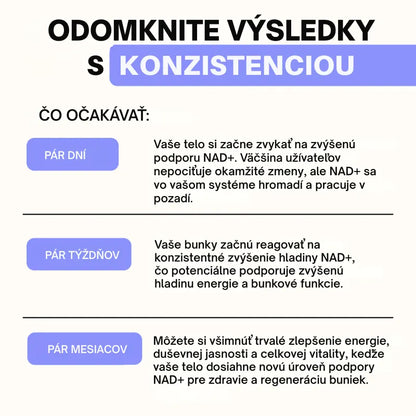 ODOMKNITE VÝSLEDKY S KONZISTENCIOU

ČO OČAKÁVAŤ:

PÁR DNÍ

Vaše telo si začne zvykať na zvýšenú podporu NAD+. Väčšina užívateľov nepociťuje okamžité zmeny, ale NAD+ sa vo vašom systéme hromadí a pracuje v pozadí.

PÁR TÝŽDŇOV

Vaše bunky začnú reagovať na konzistentné zvýšenie hladiny NAD+, čo potenciálne podporuje zvýšenú hladinu energie a bunkové funkcie.

PÁR MESIACOV

Môžete si všimnúť trvalé zlepšenie energie, duševnej jasnosti a celkovej vitality, keďže vaše telo dosiahne novú úroveň podpory NAD+ pre zdravie a regeneráciu buniek.